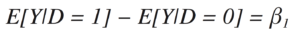 $E[Y|D = 1] - E[Y|D = 0] = \beta_1$